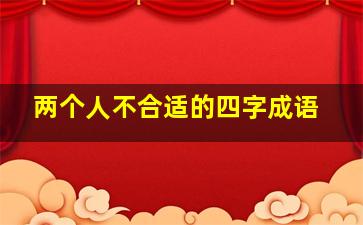 两个人不合适的四字成语